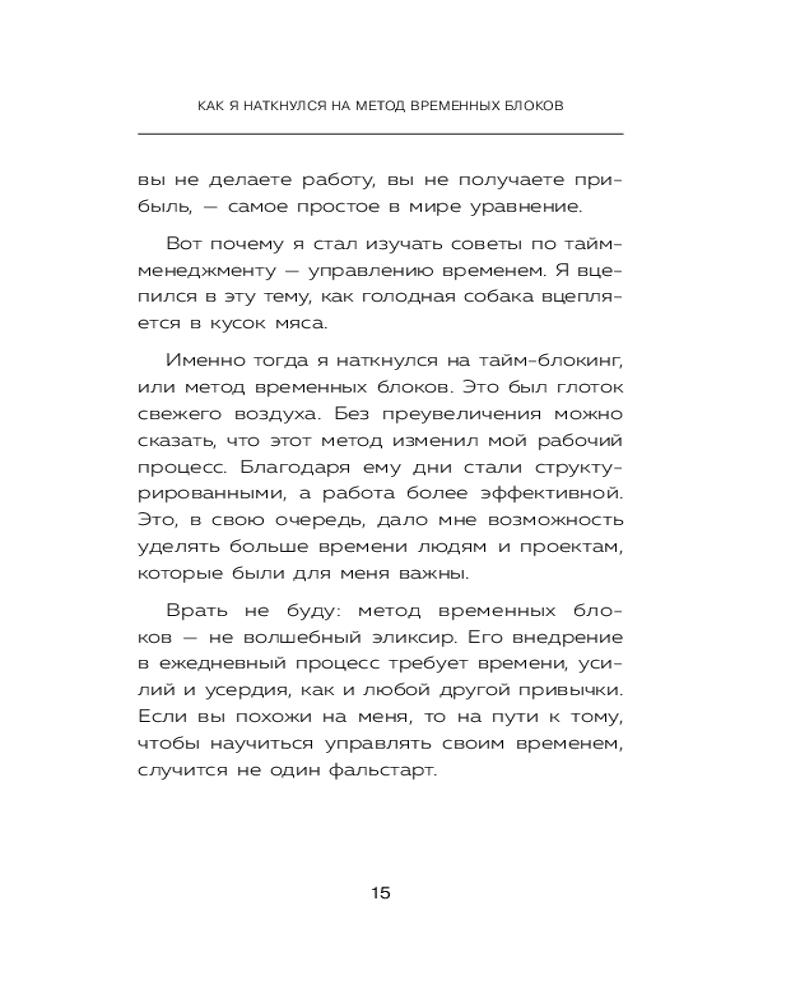 КАК Я НАТКНУЛСЯ НА МЕТОД ВРЕМЕННЫХ БЛОКОВ

вы не делаете работу, вы не получаете прибыль, — самое простое в мире уравнение.

Вот почему я стал изучать советы по тайм-менеджменту — управлению временем. Я вцепился в эту тему, как голодная собака вцепляется в кусок мяса.

Именно тогда я наткнулся на тайм-блокинг, или метод временных блоков. Это был глоток свежего воздуха. Без преувеличения можно сказать, что этот метод изменил мой рабочий процесс. Благодаря ему дни стали структурированными, а работа более эффективной. Это, в свою очередь, дало мне возможность уделять больше времени людям и проектам, которые были для меня важны.

Врать не буду: метод временных блоков — не волшебный эликсир. Его внедрение в ежедневный процесс требует времени, усилий и усердия, как и любой другой привычки. Если вы похожи на меня, то на пути к тому, чтобы научиться управлять своим временем, случится не один фальстарт.

15